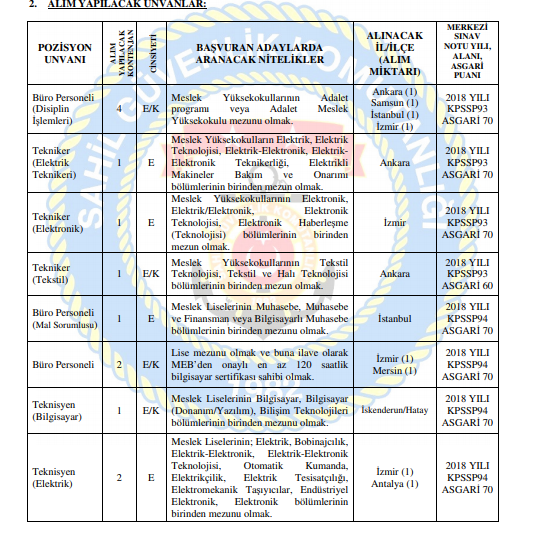 2. ALIM YAPILACAK UNVANLAR:

| POZİSYON UNVANI | ALIM YAPILACAK KONTENJAN | CİNSİYETİ | BAŞVURAN ADAYLARDA ARANACAK NİTELİKLER | ALINACAK İL/İLÇE (ALIM MİKTARI) | MERKEZİ SINAV NOTU YILI, ALANI, ASGARİ PUANI |
|---|---|---|---|---|---|
| Büro Personeli (Disiplin İşlemleri) | 4 | E/K | Meslek Yüksekokullarının Adalet programı veya Adalet Meslek Yüksekokulu mezunu olmak. | Ankara (1) Samsun (1) İstanbul (1) İzmir (1) | 2018 YILI KPSSP93 ASGARİ 70 |
| Tekniker (Elektrik Teknikeri) | 1 | E | Meslek Yüksekokulların Elektrik, Elektrik Teknolojisi, Elektrik-Elektronik, Elektrik-Elektronik Teknikerliği, Elektrikli Makineler Bakım ve Onarımı bölümlerinin birinden mezun olmak. | Ankara | 2018 YILI KPSSP93 ASGARİ 70 |
| Tekniker (Elektronik) | 1 | E | Meslek Yüksekokullarının Elektronik, Elektrik/Elektronik, Elektronik Teknolojisi, Elektronik Haberleşme (Teknolojisi) bölümlerinin birinden mezun olmak. | İzmir | 2018 YILI KPSSP93 ASGARİ 70 |
| Tekniker (Tekstil) | 1 | E/K | Meslek Yüksekokullarının Tekstil Teknolojisi, Tekstil ve Halı Teknolojisi bölümlerinin birinden mezun olmak. | Ankara | 2018 YILI KPSSP93 ASGARİ 60 |
| Büro Personeli (Mal Sorumlusu) | 1 | E | Meslek Liselerinin Muhasebe, Muhasebe ve Finansman veya Bilgisayarlı Muhasebe bölümlerinin birinden mezunu olmak. | İstanbul | 2018 YILI KPSSP94 ASGARİ 70 |
| Büro Personeli | 2 | E/K | Lise mezunu olmak ve buna ilave olarak MEB'den onaylı en az 120 saatlik bilgisayar sertifikası sahibi olmak. | İzmir (1) Mersin (1) | 2018 YILI KPSSP94 ASGARİ 70 |
| Teknisyen (Bilgisayar) | 1 | E/K | Meslek Liselerinin Bilgisayar, Bilgisayar (Donanım/Yazılım), Bilişim Teknolojileri bölümlerinin birinden mezunu olmak. | İskenderun/Hatay | 2018 YILI KPSSP94 ASGARİ 70 |
| Teknisyen (Elektrik) | 2 | E | Meslek Liselerinin; Elektrik, Bobinajcılık, Elektrik-Elektronik, Elektrik-Elektronik Teknolojisi, Otomatik Kumanda, Elektrikçilik, Elektrik Tesisatçılığı, Elektromekanik Taşıyıcılar, Endüstriyel Elektronik, Elektronik bölümlerinin birinden mezunu olmak. | İzmir (1) Antalya (1) | 2018 YILI KPSSP94 ASGARİ 70 |